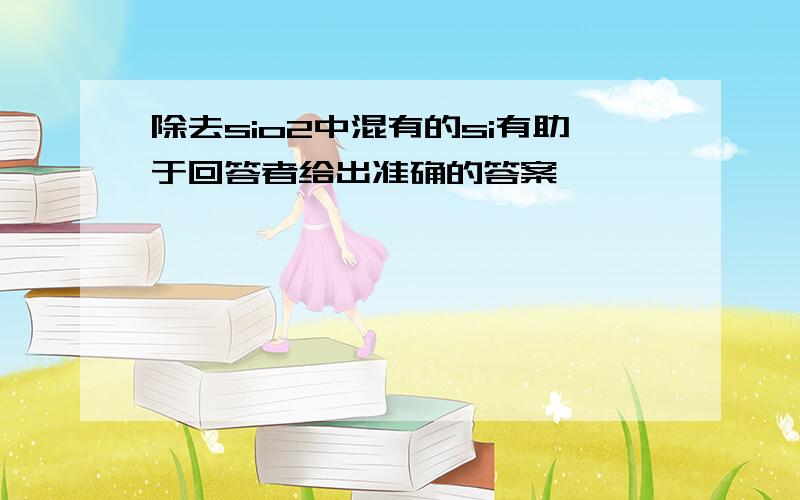 除去sio2中混有的si有助于回答者给出准确的答案